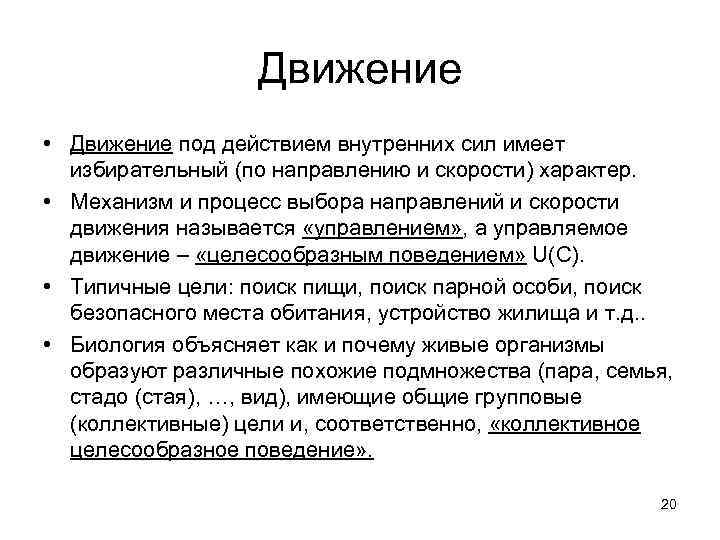 Движение

• Движение под действием внутренних сил имеет избирательный (по направлению и скорости) характер.

• Механизм и процесс выбора направлений и скорости движения называется «управлением», а управляемое движение – «целесообразным поведением» U(C).

• Типичные цели: поиск пищи, поиск парной особи, поиск безопасного места обитания, устройство жилища и т.д..

• Биология объясняет как и почему живые организмы образуют различные похожие подмножества (пара, семья, стадо (стая), …, вид), имеющие общие групповые (коллективные) цели и, соответственно, «коллективное целесообразное поведение».

20